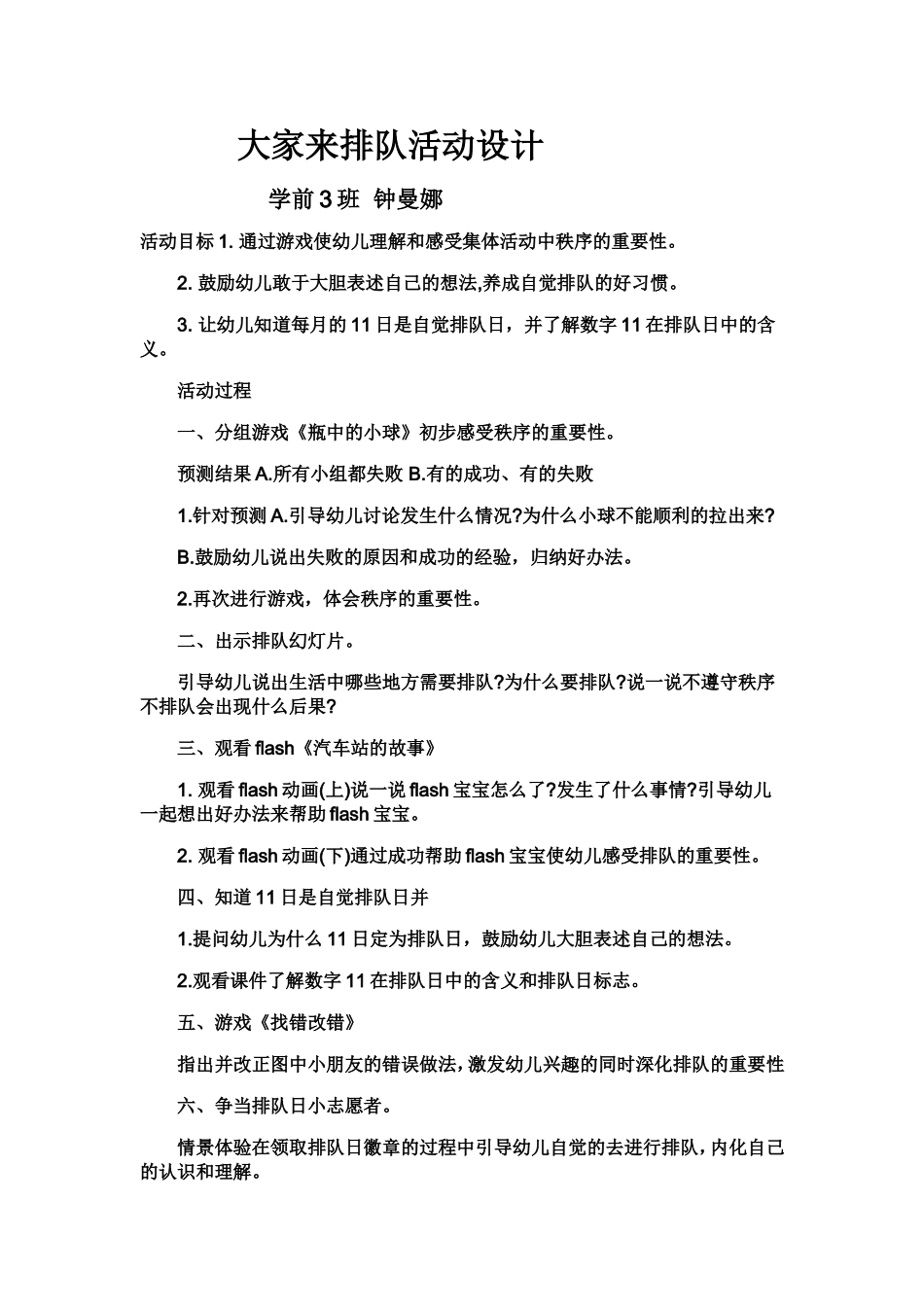 大家来排队活动设计

学前 3 班 钟曼娜

活动目标 1. 通过游戏使幼儿理解和感受集体活动中秩序的重要性。

2. 鼓励幼儿敢于大胆表述自己的想法,养成自觉排队的好习惯。

3. 让幼儿知道每月的 11 日是自觉排队日，并了解数字 11 在排队日中的含义。

活动过程

一、分组游戏《瓶中的小球》初步感受秩序的重要性。

预测结果 A.所有小组都失败 B.有的成功、有的失败

1.针对预测 A.引导幼儿讨论发生什么情况?为什么小球不能顺利的拉出来?

B.鼓励幼儿说出失败的原因和成功的经验，归纳好办法。

2.再次进行游戏，体会秩序的重要性。

二、出示排队幻灯片。

引导幼儿说出生活中哪些地方需要排队?为什么要排队?说一说不遵守秩序不排队会出现什么后果?

三、观看 flash《汽车站的故事》

1. 观看 flash 动画(上)说一说 flash 宝宝怎么了?发生了什么事情?引导幼儿一起想出好办法来帮助 flash 宝宝。

2. 观看 flash 动画(下)通过成功帮助 flash 宝宝使幼儿感受排队的重要性。

四、知道 11 日是自觉排队日并

1.提问幼儿为什么 11 日定为排队日，鼓励幼儿大胆表述自己的想法。

2.观看课件了解数字 11 在排队日中的含义和排队日标志。

五、游戏《找错改错》

指出并改正图中小朋友的错误做法,激发幼儿兴趣的同时深化排队的重要性

六、争当排队日小志愿者。

情景体验在领取排队日徽章的过程中引导幼儿自觉的去进行排队,内化自己的认识和理解。